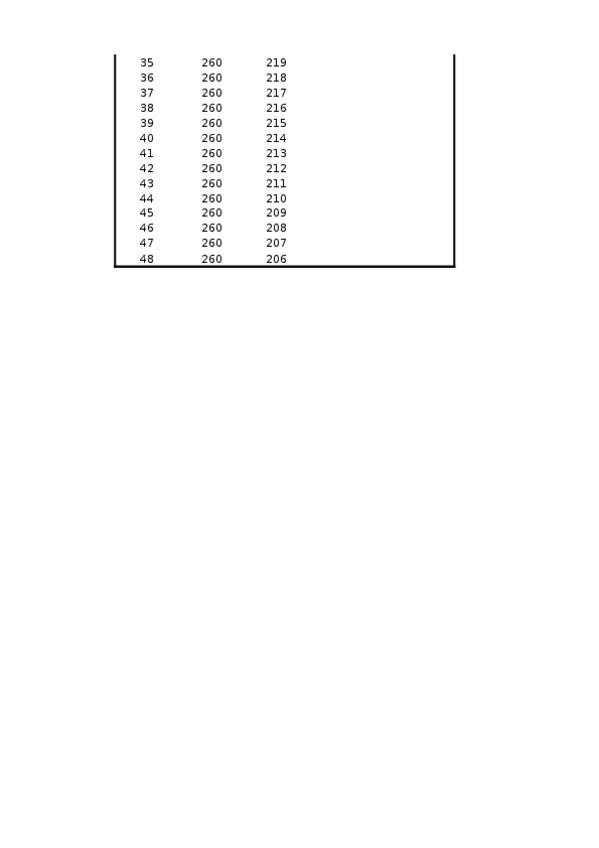 | 35 | 260 | 219 |
|---|---|---|
| 36 | 260 | 218 |
| 37 | 260 | 217 |
| 38 | 260 | 216 |
| 39 | 260 | 215 |
| 40 | 260 | 214 |
| 41 | 260 | 213 |
| 42 | 260 | 212 |
| 43 | 260 | 211 |
| 44 | 260 | 210 |
| 45 | 260 | 209 |
| 46 | 260 | 208 |
| 47 | 260 | 207 |
| 48 | 260 | 206 |